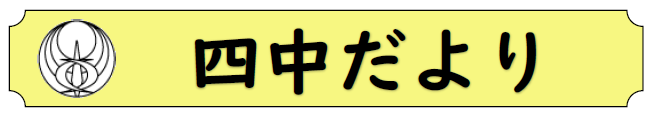 四中だより